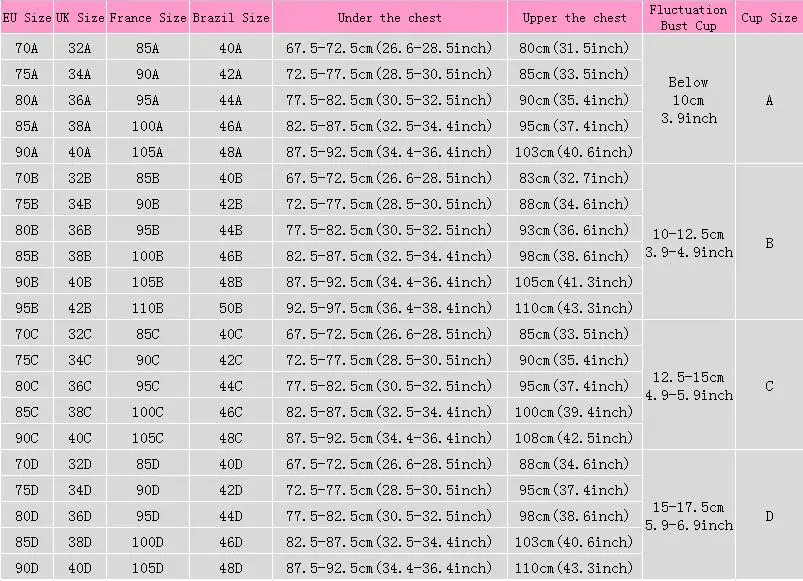 | EU Size | UK Size | France Size | Brazil Size | Under the chest | Upper the chest | Fluctuation Bust Cup | Cup Size |
|---|---|---|---|---|---|---|---|
| 70A | 32A | 85A | 40A | 67.5-72.5cm(26.6-28.5inch) | 80cm(31.5inch) | Below 10cm 3.9inch | A |
| 75A | 34A | 90A | 42A | 72.5-77.5cm(28.5-30.5inch) | 85cm(33.5inch) | | |
| 80A | 36A | 95A | 44A | 77.5-82.5cm(30.5-32.5inch) | 90cm(35.4inch) | | |
| 85A | 38A | 100A | 46A | 82.5-87.5cm(32.5-34.4inch) | 95cm(37.4inch) | | |
| 90A | 40A | 105A | 48A | 87.5-92.5cm(34.4-36.4inch) | 103cm(40.6inch) | | |
| 70B | 32B | 85B | 40B | 67.5-72.5cm(26.6-28.5inch) | 83cm(32.7inch) | 10-12.5cm 3.9-4.9inch | B |
| 75B | 34B | 90B | 42B | 72.5-77.5cm(28.5-30.5inch) | 88cm(34.6inch) | | |
| 80B | 36B | 95B | 44B | 77.5-82.5cm(30.5-32.5inch) | 93cm(36.6inch) | | |
| 85B | 38B | 100B | 46B | 82.5-87.5cm(32.5-34.4inch) | 98cm(38.6inch) | | |
| 90B | 40B | 105B | 48B | 87.5-92.5cm(34.4-36.4inch) | 105cm(41.3inch) | | |
| 95B | 42B | 110B | 50B | 92.5-97.5cm(36.4-38.4inch) | 110cm(43.3inch) | | |
| 70C | 32C | 85C | 40C | 67.5-72.5cm(26.6-28.5inch) | 85cm(33.5inch) | 12.5-15cm 4.9-5.9inch | C |
| 75C | 34C | 90C | 42C | 72.5-77.5cm(28.5-30.5inch) | 90cm(35.4inch) | | |
| 80C | 36C | 95C | 44C | 77.5-82.5cm(30.5-32.5inch) | 95cm(37.4inch) | | |
| 85C | 38C | 100C | 46C | 82.5-87.5cm(32.5-34.4inch) | 100cm(39.4inch) | | |
| 90C | 40C | 105C | 48C | 87.5-92.5cm(34.4-36.4inch) | 108cm(42.5inch) | | |
| 70D | 32D | 85D | 40D | 67.5-72.5cm(26.6-28.5inch) | 88cm(34.6inch) | 15-17.5cm 5.9-6.9inch | D |
| 75D | 34D | 90D | 42D | 72.5-77.5cm(28.5-30.5inch) | 95cm(37.4inch) | | |
| 80D | 36D | 95D | 44D | 77.5-82.5cm(30.5-32.5inch) | 98cm(38.6inch) | | |
| 85D | 38D | 100D | 46D | 82.5-87.5cm(32.5-34.4inch) | 103cm(40.6inch) | | |
| 90D | 40D | 105D | 48D | 87.5-92.5cm(34.4-36.4inch) | 110cm(43.3inch) | | |